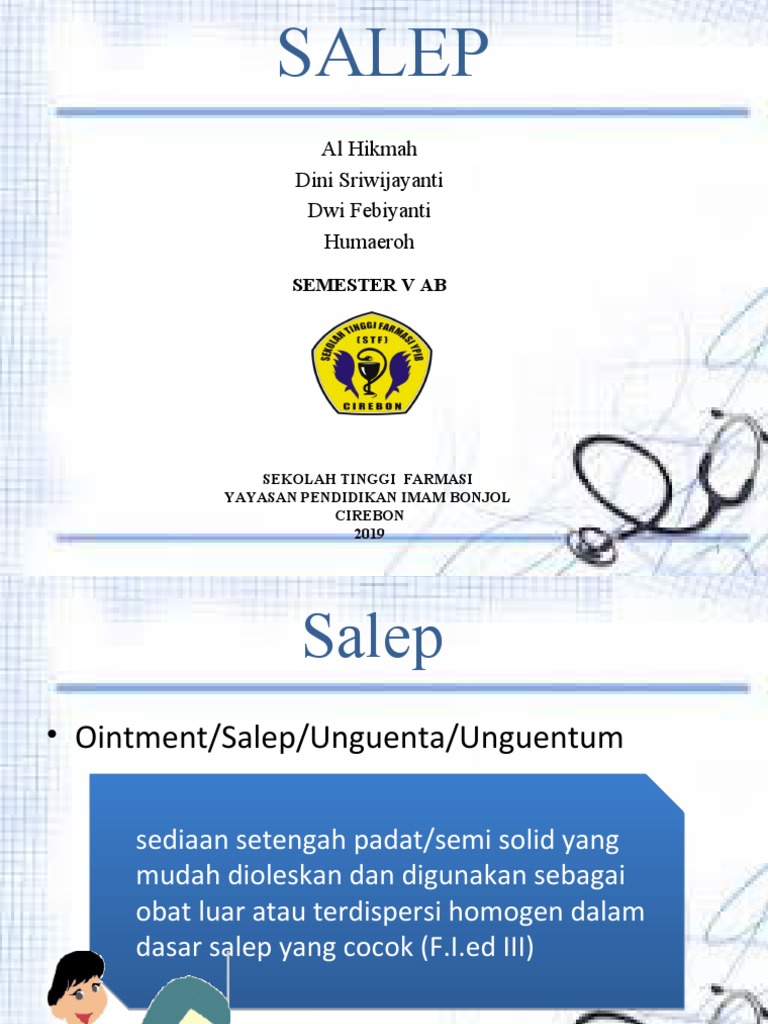 SALEP

Al Hikmah
Dini Sriwijayanti
Dwi Febiyanti
Humaeroh

SEMESTER V AB

SEKOLAH TINGGI FARMASI YPIB
(STF)
CIREBON

SEKOLAH TINGGI FARMASI
YAYASAN PENDIDIKAN IMAM BONJOL
CIREBON
2019

Salep

• Ointment/Salep/Unguenta/Unguentum

sediaan setengah padat/semi solid yang mudah dioleskan dan digunakan sebagai obat luar atau terdispersi homogen dalam dasar salep yang cocok (F.I.ed III)